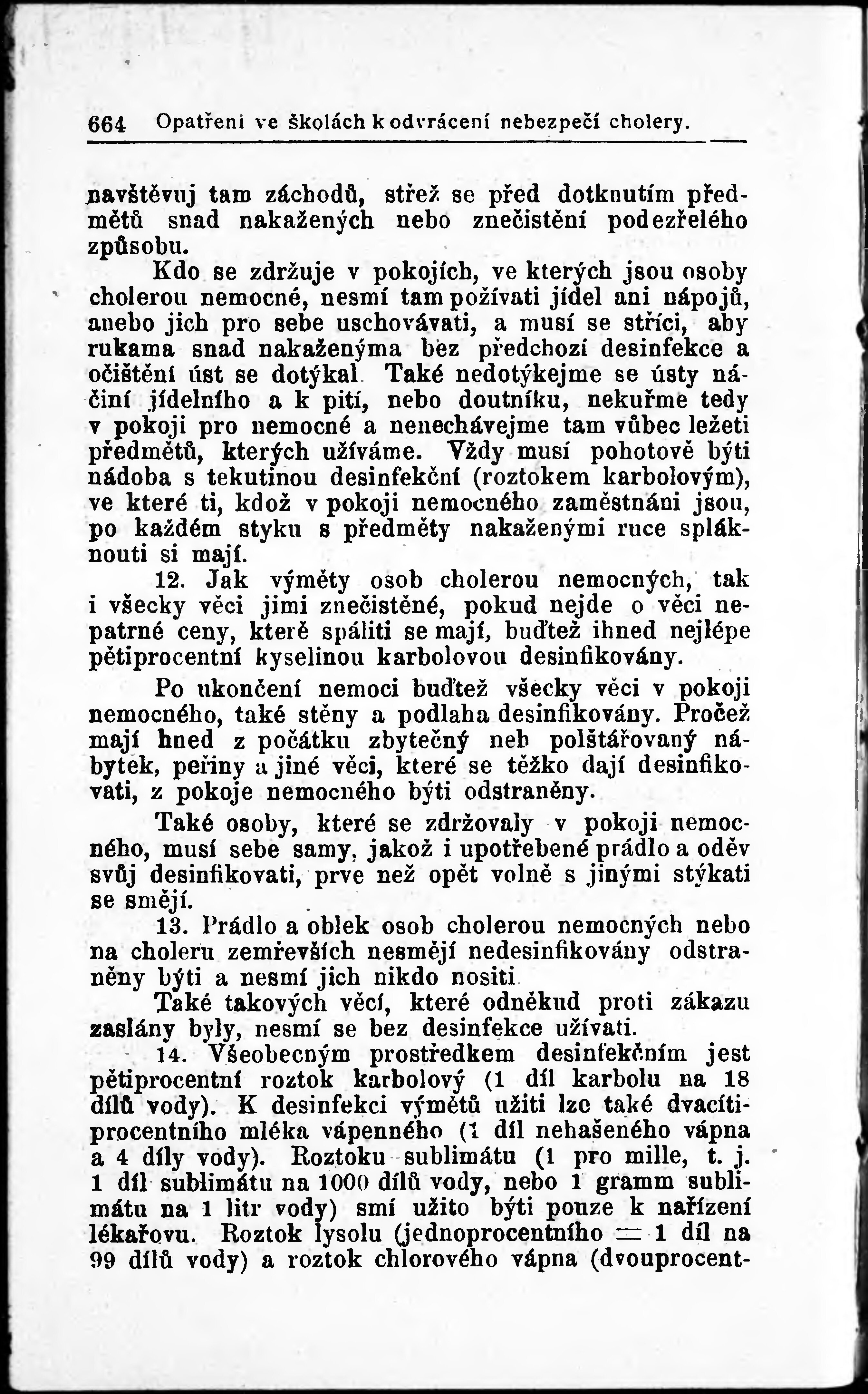 664 Opatření ve školách k odvrácení nebezpečí cholery.

navštěvuj tam záchodů, střež se před dotknutím předmětů snad nakažených nebo znečistění podezřelého způsobu.

Kdo se zdržuje v pokojích, ve kterých jsou osoby cholerou nemocné, nesmí tam požívati jídel ani nápojů, anebo jich pro sebe uschovávati, a musí se stříci, aby rukama snad nakaženýma bez předchozí desinfekce a očištění úst se dotýkal. Také nedotýkejme se ústy náčiní jídelního a k pití, nebo doutníku, nekuřme tedy v pokoji pro nemocné a nenechávejme tam vůbec ležeti předmětů, kterých užíváme. Vždy musí pohotově býti nádoba s tekutinou desinfekční (roztokem karbolovým), ve které ti, kdož v pokoji nemocného zaměstnáni jsou, po každém styku s předměty nakaženými ruce spláknouti si mají.

12. Jak výměty osob cholerou nemocných, tak i všecky věci jimi znečistěné, pokud nejde o věci nepatrné ceny, které spáliti se mají, buďtež ihned nejlépe pětiprocentní kyselinou karbolovou desinfikovány.

Po ukončení nemoci buďtež všecky věci v pokoji nemocného, také stěny a podlaha desinfikovány. Pročež mají hned z počátku zbytečný neb polštářovaný nábytek, peřiny a jiné věci, které se těžko dají desinfikovati, z pokoje nemocného býti odstraněny.

Také osoby, které se zdržovaly v pokoji nemocného, musí sebe samy, jakož i upotřebené prádlo a oděv svůj desinfikovati, prve než opět volně s jinými stýkati se smějí.

13. Prádlo a oblek osob cholerou nemocných nebo na choleru zemřevších nesmějí nedesinfikovány odstraněny býti a nesmí jich nikdo nositi.

Také takových věcí, které odněkud proti zákazu zaslány byly, nesmí se bez desinfekce užívati.

14. Všeobecným prostředkem desinfekčním jest pětiprocentní roztok karbolový (1 díl karbolu na 18 dílů vody). K desinfekci výmětů užiti lze také dvacítiprocentního mléka vápenného (1 díl nehašeného vápna a 4 díly vody). Roztoku sublimátu (1 pro mille, t. j. 1 díl sublimátu na 1000 dílů vody, nebo 1 gramm sublimátu na 1 litr vody) smí užito býti pouze k nařízení lékařovu. Roztok lysolu (jednoprocentního = 1 díl na 99 dílů vody) a roztok chlorového vápna (dvouprocent-